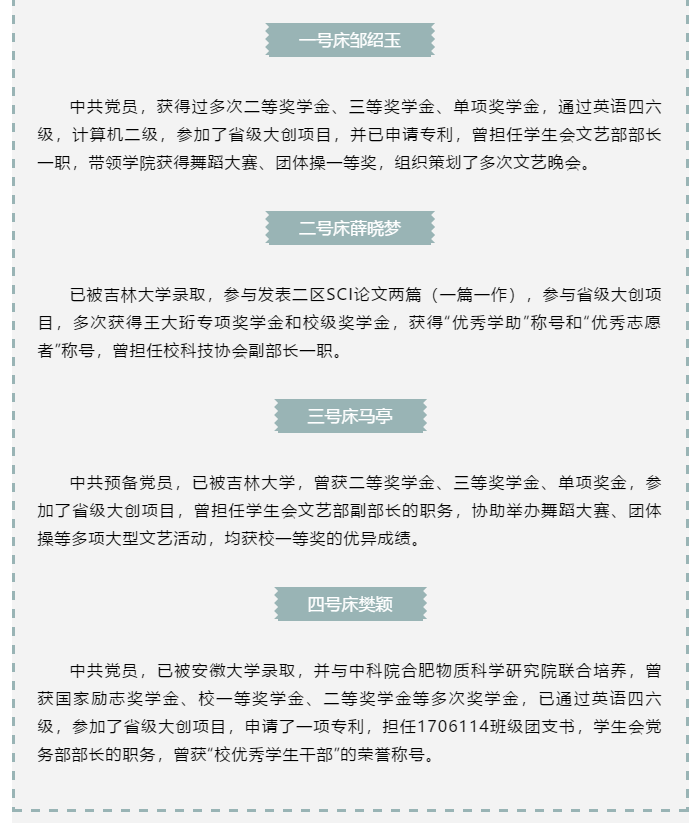 一号床邹绍玉

中共党员，获得过多次二等奖学金、三等奖学金、单项奖学金，通过英语四六级，计算机二级，参加了省级大创项目，并已申请专利，曾担任学生会文艺部部长一职，带领学院获得舞蹈大赛、团体操一等奖，组织策划了多次文艺晚会。

二号床薛晓梦

已被吉林大学录取，参与发表二区SCI论文两篇（一篇一作），参与省级大创项目，多次获得王大珩专项奖学金和校级奖学金，获得“优秀学助”称号和“优秀志愿者”称号，曾担任校科技协会副部长一职。

三号床马亭

中共预备党员，已被吉林大学，曾获二等奖学金、三等奖学金、单项奖金，参加了省级大创项目，曾担任学生会文艺部副部长的职务，协助举办舞蹈大赛、团体操等多项大型文艺活动，均获校一等奖的优异成绩。

四号床樊颖

中共党员，已被安徽大学录取，并与中科院合肥物质科学研究院联合培养，曾获国家励志奖学金、校一等奖学金、二等奖学金等多次奖学金，已通过英语四六级，参加了省级大创项目，申请了一项专利，担任1706114班级团支书，学生会党务部部长的职务，曾获“校优秀学生干部”的荣誉称号。